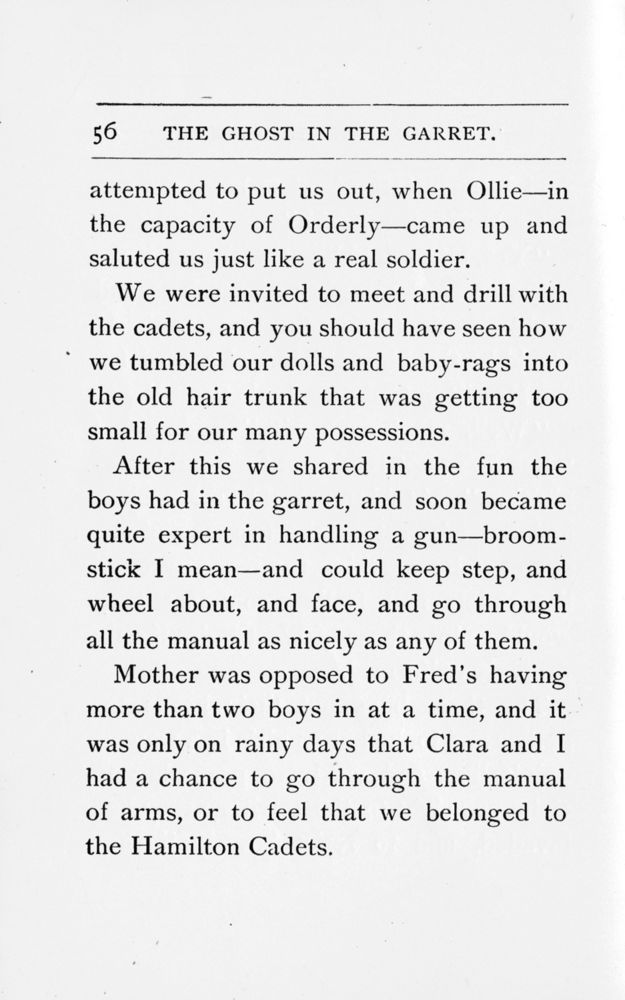 56 THE GHOST IN THE GARRET.

attempted to put us out, when Ollie—in the capacity of Orderly—came up and saluted us just like a real soldier.

We were invited to meet and drill with the cadets, and you should have seen how we tumbled our dolls and baby-rags into the old hair trunk that was getting too small for our many possessions.

After this we shared in the fun the boys had in the garret, and soon became quite expert in handling a gun—broomstick I mean—and could keep step, and wheel about, and face, and go through all the manual as nicely as any of them.

Mother was opposed to Fred's having more than two boys in at a time, and it was only on rainy days that Clara and I had a chance to go through the manual of arms, or to feel that we belonged to the Hamilton Cadets.